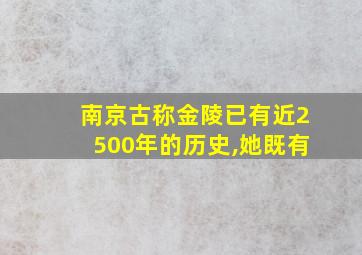 南京古称金陵已有近2500年的历史,她既有